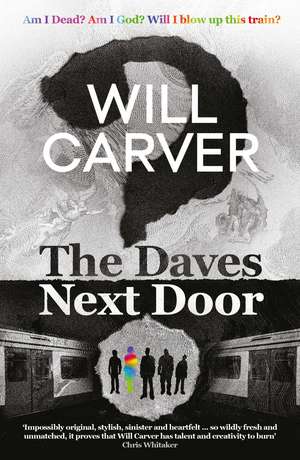 Am I Dead? Am I God? Will I blow up this train?

WILL CARVER

The Daves Next Door

'Impossibly original, stylish, sinister and heartfelt ... so wildly fresh and unmatched, it proves that Will Carver has talent and creativity to burn'
Chris Whitaker